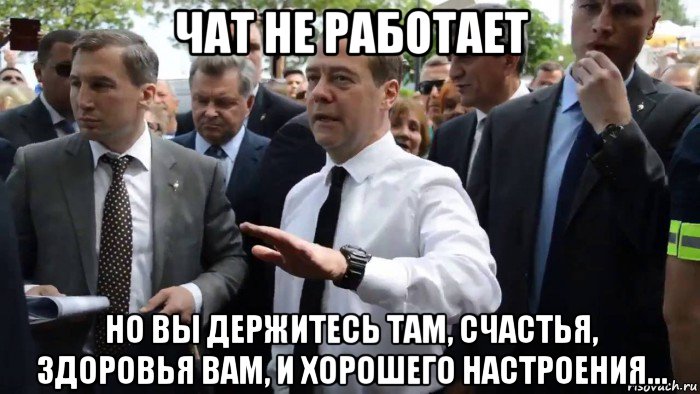 ЧАТ НЕ РАБОТАЕТ

НО ВЫ ДЕРЖИТЕСЬ ТАМ, СЧАСТЬЯ, ЗДОРОВЬЯ ВАМ, И ХОРОШЕГО НАСТРОЕНИЯ...

risovach.ru